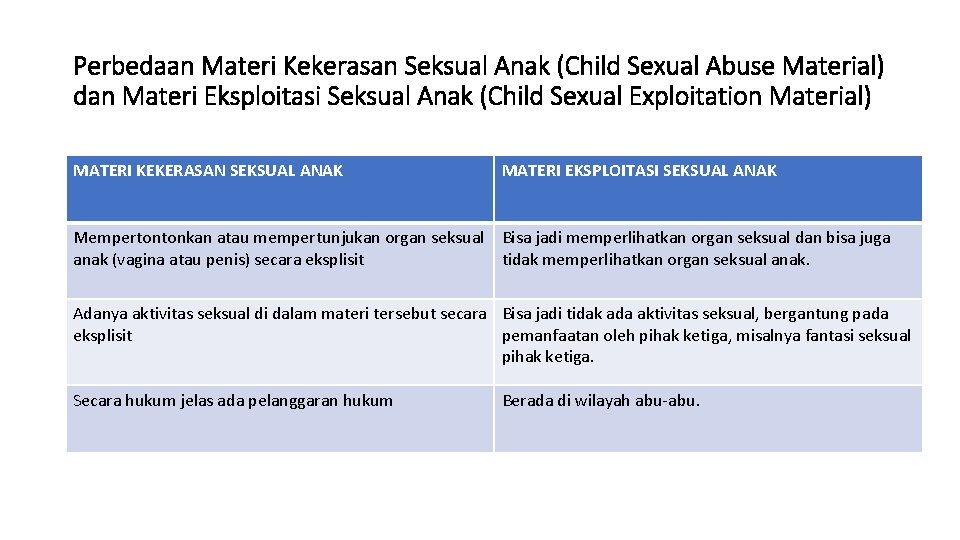 Perbedaan Materi Kekerasan Seksual Anak (Child Sexual Abuse Material) dan Materi Eksploitasi Seksual Anak (Child Sexual Exploitation Material)

| MATERI KEKERASAN SEKSUAL ANAK | MATERI EKSPLOITASI SEKSUAL ANAK |
|---|---|
| Mempertontonkan atau mempertunjukan organ seksual anak (vagina atau penis) secara eksplisit | Bisa jadi memperlihatkan organ seksual dan bisa juga tidak memperlihatkan organ seksual anak. |
| Adanya aktivitas seksual di dalam materi tersebut secara eksplisit | Bisa jadi tidak ada aktivitas seksual, bergantung pada pemanfaatan oleh pihak ketiga, misalnya fantasi seksual pihak ketiga. |
| Secara hukum jelas ada pelanggaran hukum | Berada di wilayah abu-abu. |